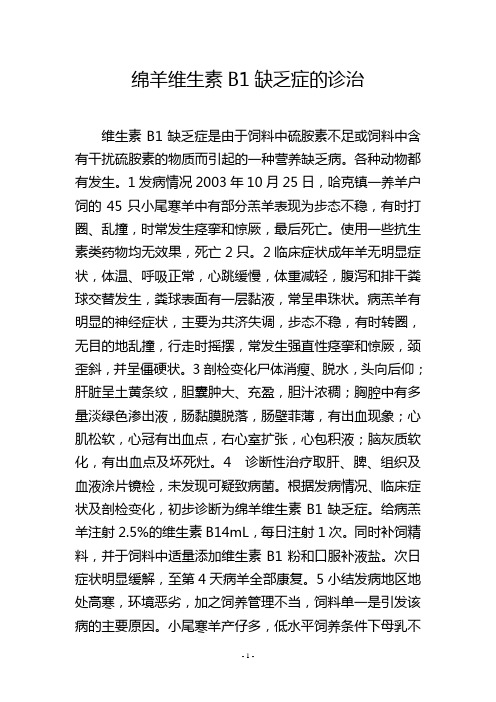 绵羊维生素 B1 缺乏症的诊治

维生素 B1 缺乏症是由于饲料中硫胺素不足或饲料中含有干扰硫胺素的物质而引起的一种营养缺乏病。各种动物都有发生。1 发病情况 2003 年 10 月 25 日，哈克镇一养羊户饲的 45 只小尾寒羊中有部分羔羊表现为步态不稳，有时打圈、乱撞，时常发生痉挛和惊厥，最后死亡。使用一些抗生素类药物均无效果，死亡 2 只。2 临床症状成年羊无明显症状，体温、呼吸正常，心跳缓慢，体重减轻，腹泻和排干粪球交替发生，粪球表面有一层黏液，常呈串珠状。病羔羊有明显的神经症状，主要为共济失调，步态不稳，有时转圈，无目的地乱撞，行走时摇摆，常发生强直性痉挛和惊厥，颈歪斜，并呈僵硬状。3 剖检变化尸体消瘦、脱水，头向后仰；肝脏呈土黄条纹，胆囊肿大、充盈，胆汁浓稠；胸腔中有多量淡绿色渗出液，肠黏膜脱落，肠壁菲薄，有出血现象；心肌松软，心冠有出血点，右心室扩张，心包积液；脑灰质软化，有出血点及坏死灶。4　诊断性治疗取肝、脾、组织及血液涂片镜检，未发现可疑致病菌。根据发病情况、临床症状及剖检变化，初步诊断为绵羊维生素 B1 缺乏症。给病羔羊注射 2.5%的维生素 B14mL，每日注射 1 次。同时补饲精料，并于饲料中适量添加维生素 B1 粉和口服补液盐。次日症状明显缓解，至第 4 天病羊全部康复。5 小结发病地区地处高寒，环境恶劣，加之饲养管理不当，饲料单一是引发该病的主要原因。小尾寒羊产仔多，低水平饲养条件下母乳不

- 1 -